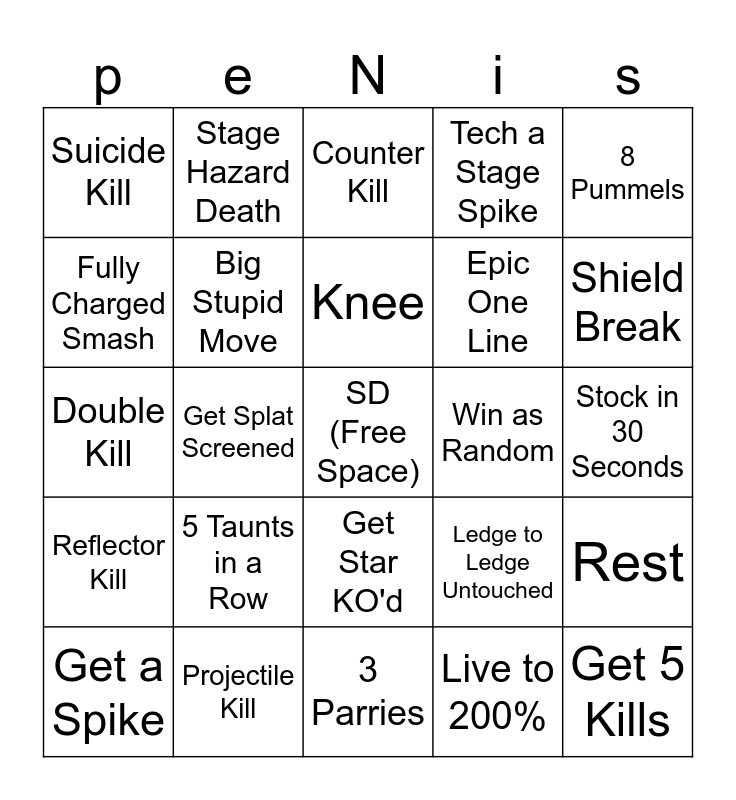 | p | e | N | i | s |
|---|---|---|---|---|
| Suicide Kill | Stage Hazard Death | Counter Kill | Tech a Stage Spike | 8 Pummels |
| Fully Charged Smash | Big Stupid Move | Knee | Epic One Line | Shield Break |
| Double Kill | Get Splat Screened | SD (Free Space) | Win as Random | Stock in 30 Seconds |
| Reflector Kill | 5 Taunts in a Row | Get Star KO'd | Ledge to Ledge Untouched | Rest |
| Get a Spike | Projectile Kill | 3 Parries | Live to 200% | Get 5 Kills |